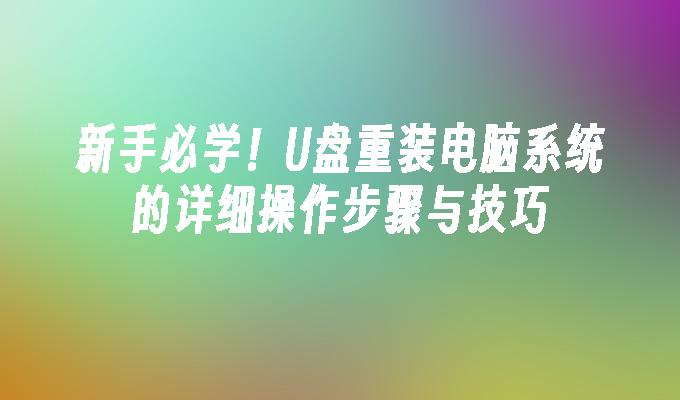 新手必学！U盘重装电脑系统的详细操作步骤与技巧